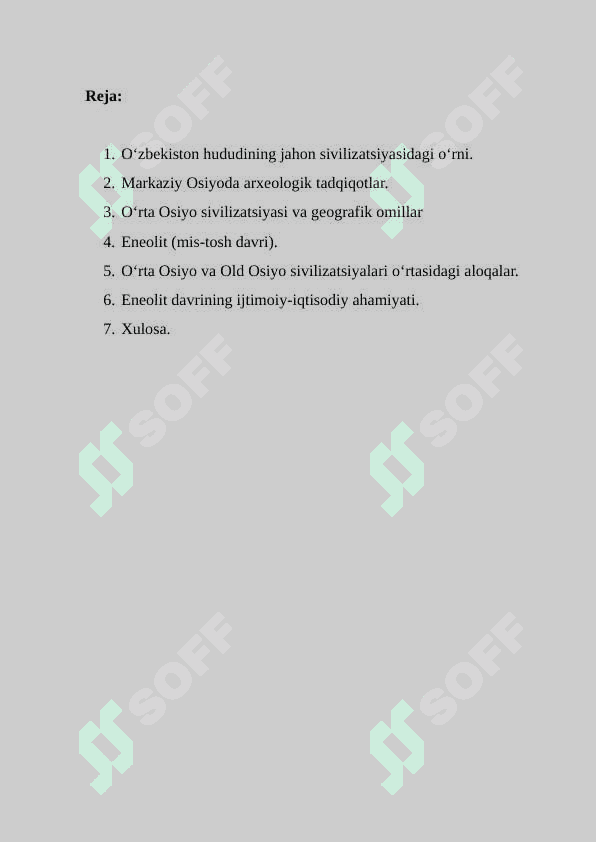 Reja:

1. O‘zbekiston hududining jahon sivilizatsiyasidagi o‘rni.
2. Markaziy Osiyoda arxeologik tadqiqotlar.
3. O‘rta Osiyo sivilizatsiyasi va geografik omillar
4. Eneolit (mis-tosh davri).
5. O‘rta Osiyo va Old Osiyo sivilizatsiyalari o‘rtasidagi aloqalar.
6. Eneolit davrining ijtimoiy-iqtisodiy ahamiyati.
7. Xulosa.

SOFF SOFF SOFF SOFF SOFF SOFF